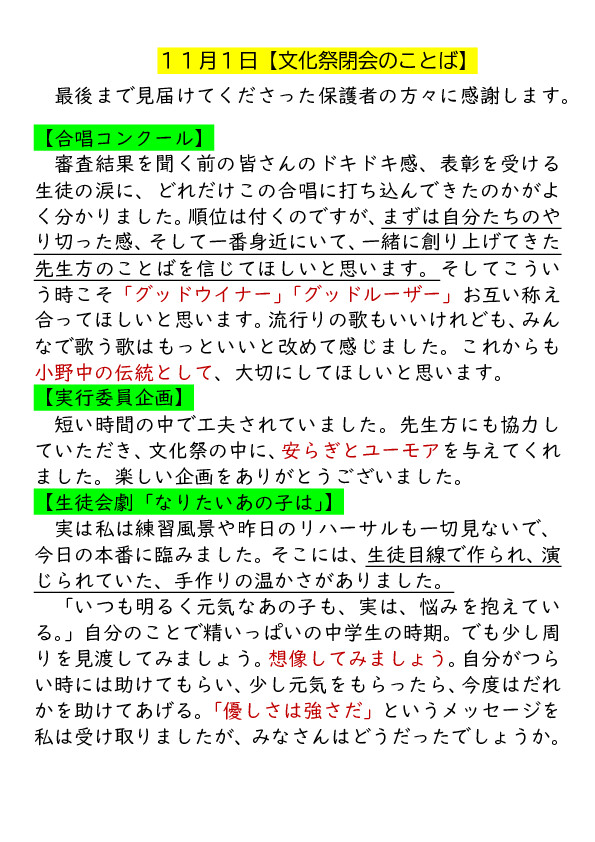 １１月１日【文化祭閉会のことば】

最後まで見届けてくださった保護者の方々に感謝します。

【合唱コンクール】

審査結果を聞く前の皆さんのドキドキ感、表彰を受ける生徒の涙に、どれだけこの合唱に打ち込んできたのかがよく分かりました。順位は付くのですが、まずは自分たちのやり切った感、そして一番身近にいて、一緒に創り上げてきた先生方のことばを信じてほしいと思います。そしてこういう時こそ「グッドウイナー」「グッドルーザー」お互い称え合ってほしいと思います。流行りの歌もいいけれども、みんなで歌う歌はもっといいと改めて感じました。これからも小野中の伝統として、大切にしてほしいと思います。

【実行委員企画】

短い時間の中で工夫されていました。先生方にも協力していただき、文化祭の中に、安らぎとユーモアを与えてくれました。楽しい企画をありがとうございました。

【生徒会劇「なりたいあの子は」】

実は私は練習風景や昨日のリハーサルも一切見ないで、今日の本番に臨みました。そこには、生徒目線で作られ、演じられていた、手作りの温かさがありました。

「いつも明るく元気なあの子も、実は、悩みを抱えている。」自分のことで精いっぱいの中学生の時期。でも少し周りを見渡してみましょう。想像してみましょう。自分がつらい時には助けてもらい、少し元気をもらったら、今度はだれかを助けてあげる。「優しさは強さだ」というメッセージを私は受け取りましたが、みなさんはどうだったでしょうか。